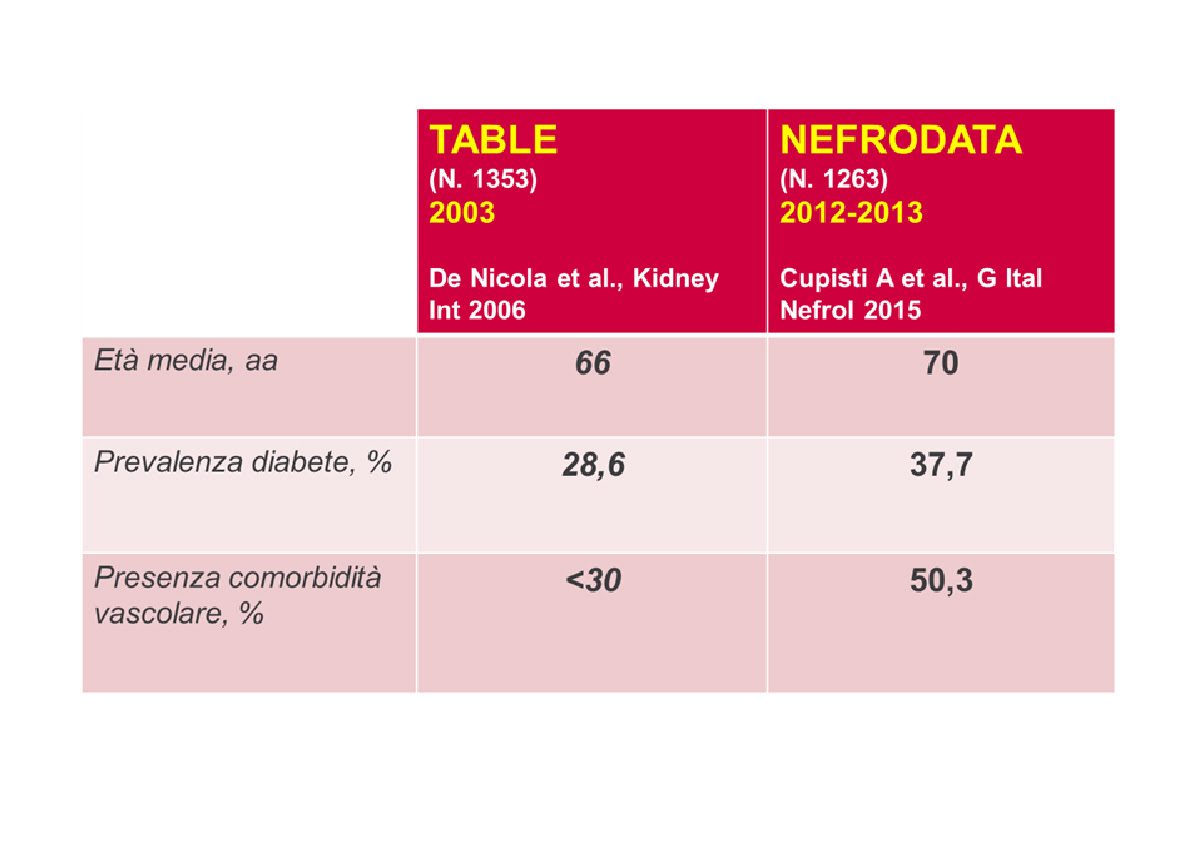 | | TABLE (N. 1353) 2003 De Nicola et al., Kidney Int 2006 | NEFRODATA (N. 1263) 2012-2013 Cupisti A et al., G Ital Nefrol 2015 |
|---|---|---|
| Età media, aa | 66 | 70 |
| Prevalenza diabete, % | 28,6 | 37,7 |
| Presenza comorbidità vascolare, % | <30 | 50,3 |